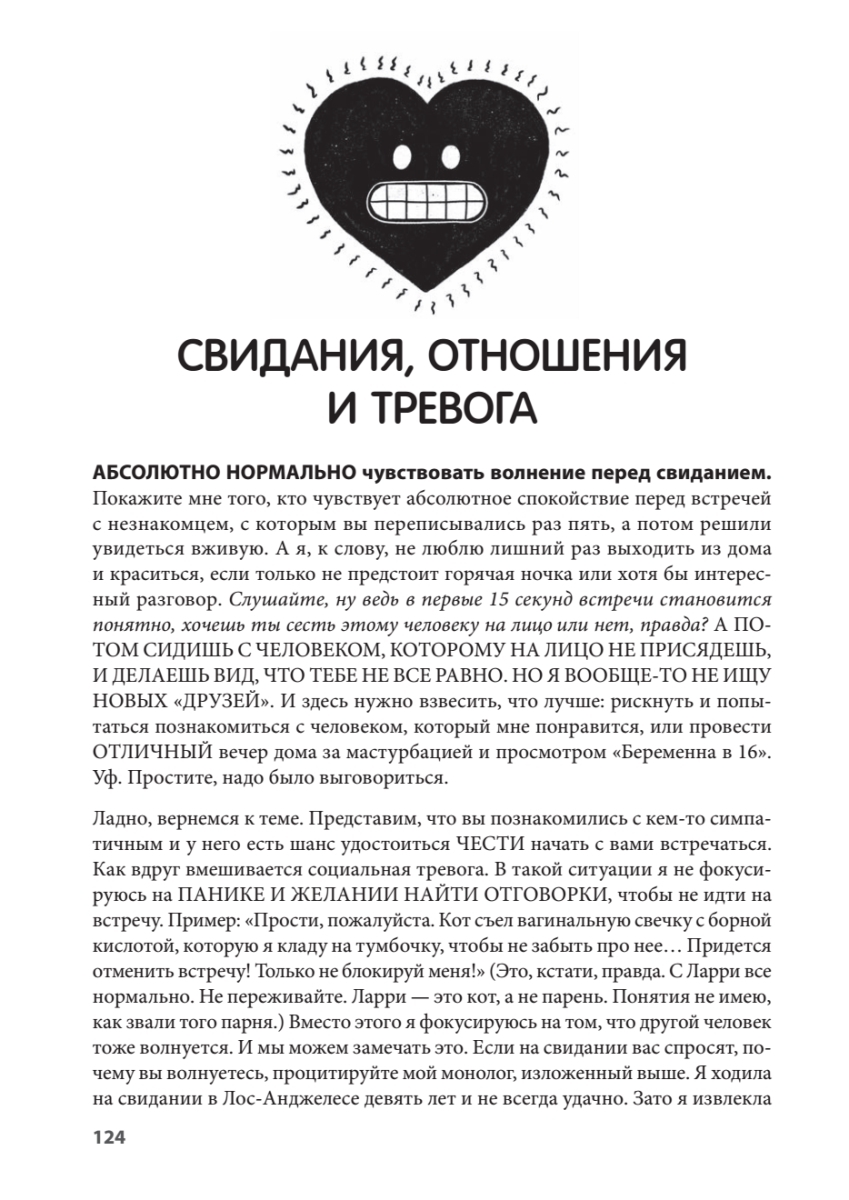 СВИДАНИЯ, ОТНОШЕНИЯ И ТРЕВОГА

АБСОЛЮТНО НОРМАЛЬНО чувствовать волнение перед свиданием. Покажите мне того, кто чувствует абсолютное спокойствие перед встречей с незнакомцем, с которым вы переписывались раз пять, а потом решили увидеться вживую. А я, к слову, не люблю лишний раз выходить из дома и краситься, если только не предстоит горячая ночка или хотя бы интересный разговор. Слушайте, ну ведь в первые 15 секунд встречи становится понятно, хочешь ты сесть этому человеку на лицо или нет, правда? А ПОТОМ СИДИШЬ С ЧЕЛОВЕКОМ, КОТОРОМУ НА ЛИЦО НЕ ПРИСЯДЕШЬ, И ДЕЛАЕШЬ ВИД, ЧТО ТЕБЕ НЕ ВСЕ РАВНО. НО Я ВООБЩЕ-ТО НЕ ИЩУ НОВЫХ «ДРУЗЕЙ». И здесь нужно взвесить, что лучше: рискнуть и попытаться познакомиться с человеком, который мне понравится, или провести ОТЛИЧНЫЙ вечер дома за мастурбацией и просмотром «Беременна в 16». Уф. Простите, надо было выговориться.

Ладно, вернемся к теме. Представим, что вы познакомились с кем-то симпатичным и у него есть шанс удостоиться ЧЕСТИ начать с вами встречаться. Как вдруг вмешивается социальная тревога. В такой ситуации я не фокусируюсь на ПАНИКЕ И ЖЕЛАНИИ НАЙТИ ОТГОВОРКИ, чтобы не идти на встречу. Пример: «Прости, пожалуйста. Кот съел вагинальную свечку с борной кислотой, которую я кладу на тумбочку, чтобы не забыть про нее… Придется отменить встречу! Только не блокируй меня!» (Это, кстати, правда. С Ларри все нормально. Не переживайте. Ларри — это кот, а не парень. Понятия не имею, как звали того парня.) Вместо этого я фокусируюсь на том, что другой человек тоже волнуется. И мы можем замечать это. Если на свидании вас спросят, почему вы волнуетесь, процитируйте мой монолог, изложенный выше. Я ходила на свидании в Лос-Анджелесе девять лет и не всегда удачно. Зато я извлекла

124